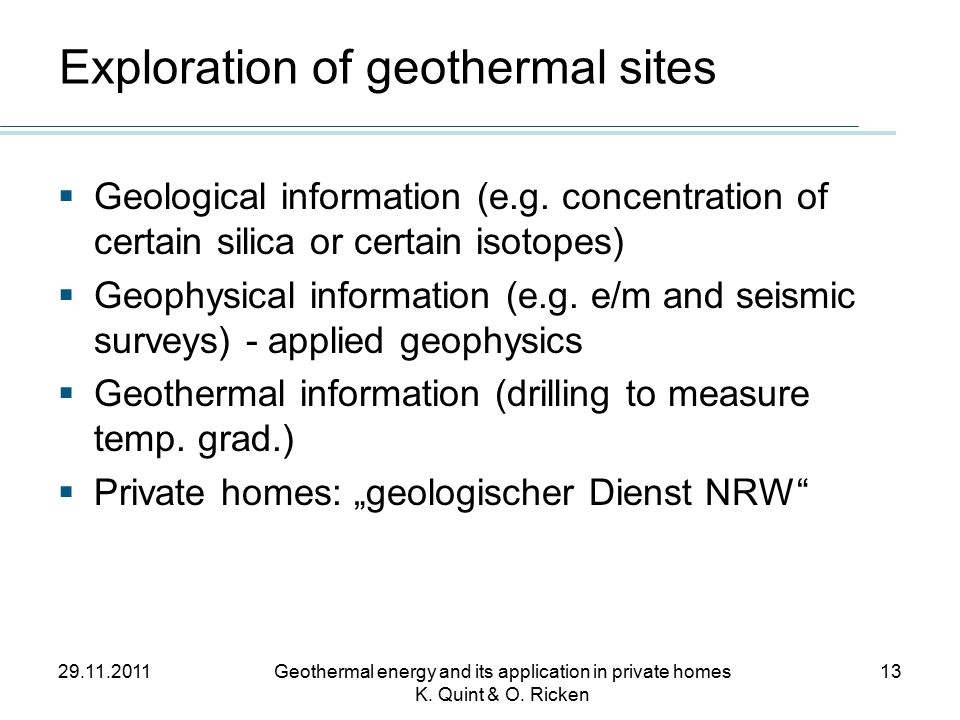 Exploration of geothermal sites

▪ Geological information (e.g. concentration of certain silica or certain isotopes)
▪ Geophysical information (e.g. e/m and seismic surveys) - applied geophysics
▪ Geothermal information (drilling to measure temp. grad.)
▪ Private homes: „geologischer Dienst NRW“

29.11.2011

Geothermal energy and its application in private homes
K. Quint & O. Ricken

13